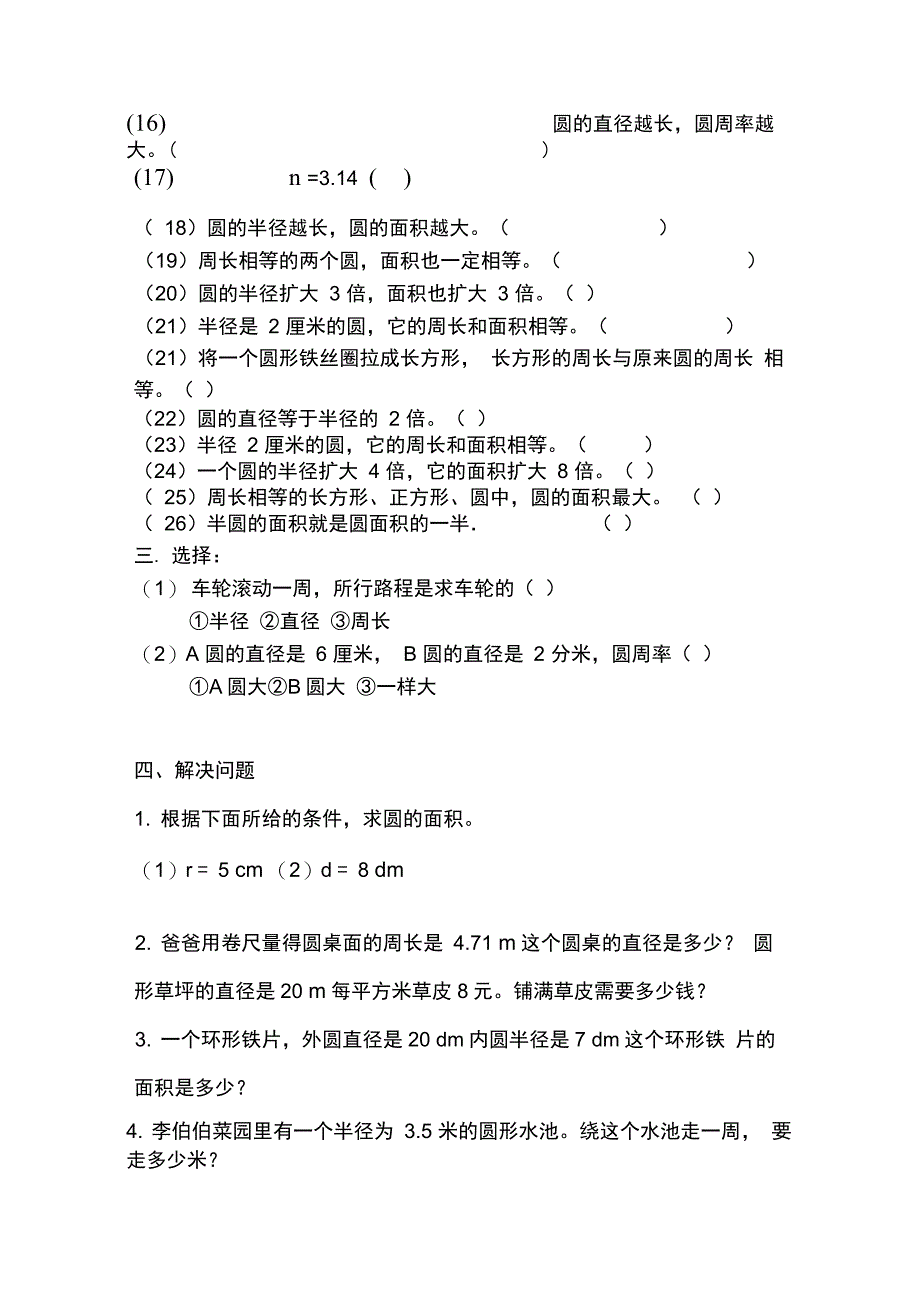 (16) 圆的直径越长，圆周率越大。（ ）

(17) n =3.14 （ ）

（ 18）圆的半径越长，圆的面积越大。（ ）

（19）周长相等的两个圆，面积也一定相等。（ ）

（20）圆的半径扩大 3 倍，面积也扩大 3 倍。（ ）

（21）半径是 2 厘米的圆，它的周长和面积相等。（ ）

（21）将一个圆形铁丝圈拉成长方形， 长方形的周长与原来圆的周长 相等。（ ）

（22）圆的直径等于半径的 2 倍。（ ）

（23）半径 2 厘米的圆，它的周长和面积相等。（ ）

（24）一个圆的半径扩大 4 倍，它的面积扩大 8 倍。（ ）

（ 25）周长相等的长方形、正方形、圆中，圆的面积最大。 （ ）

（ 26）半圆的面积就是圆面积的一半． （ ）

三. 选择：

（1） 车轮滚动一周，所行路程是求车轮的（ ）

①半径 ②直径 ③周长

（2）A 圆的直径是 6 厘米， B 圆的直径是 2 分米，圆周率（ ）

①A 圆大②B 圆大 ③一样大

四、解决问题

1. 根据下面所给的条件，求圆的面积。

（1）r = 5 cm （2）d = 8 dm

2. 爸爸用卷尺量得圆桌面的周长是 4.71 m 这个圆桌的直径是多少？ 圆形草坪的直径是 20 m 每平方米草皮 8 元。铺满草皮需要多少钱？

3. 一个环形铁片，外圆直径是 20 dm 内圆半径是 7 dm 这个环形铁 片的面积是多少？

4. 李伯伯菜园里有一个半径为 3.5 米的圆形水池。绕这个水池走一周， 要走多少米？